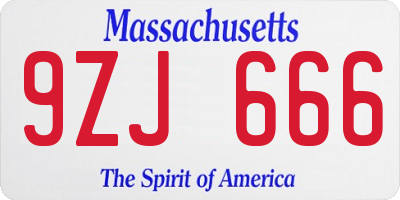 Massachusetts

9ZJ 666

The Spirit of America